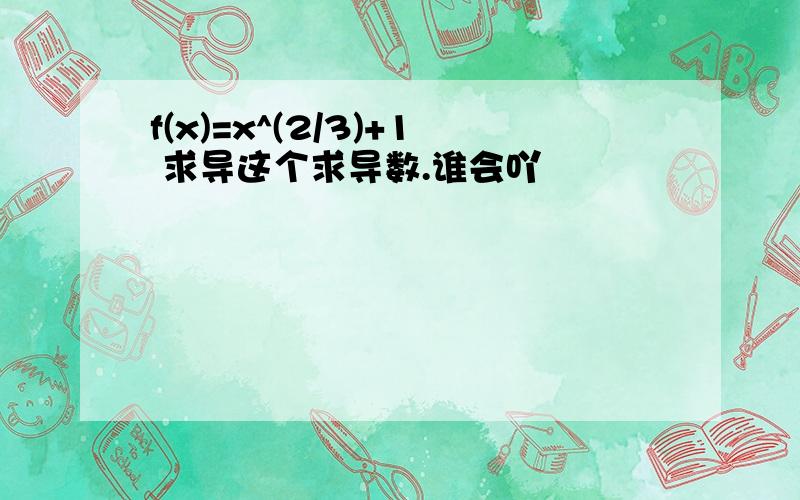 f(x)=x^(2/3)+1
求导这个求导数.谁会吖